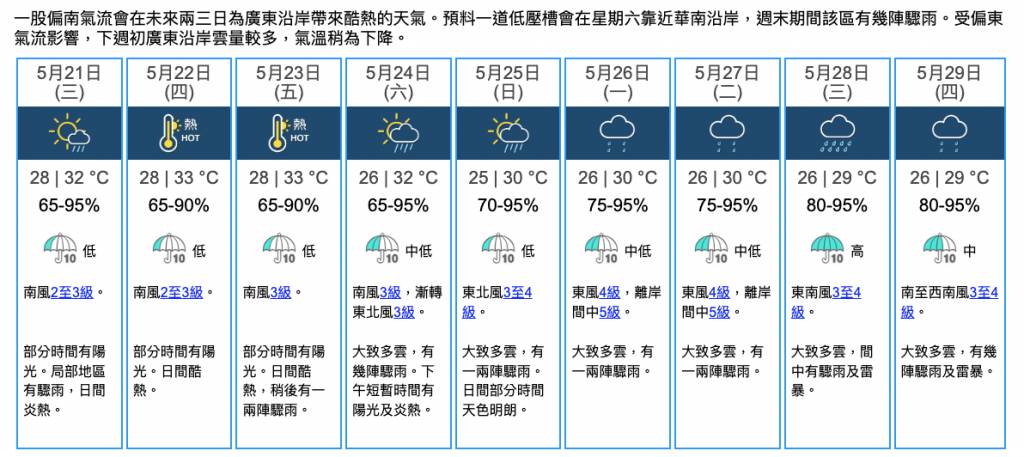 一股偏南氣流會在未來兩三日為廣東沿岸帶來酷熱的天氣。預料一道低壓槽會在星期六靠近華南沿岸，週末期間該區有幾陣驟雨。受偏東氣流影響，下週初廣東沿岸雲量較多，氣溫稍為下降。

| 5月21日 (三) | 5月22日 (四) | 5月23日 (五) | 5月24日 (六) | 5月25日 (日) | 5月26日 (一) | 5月27日 (二) | 5月28日 (三) | 5月29日 (四) |
|---|---|---|---|---|---|---|---|---|
| | 熱 HOT | 熱 HOT | | | | | | |
| 28 \| 32 °C | 28 \| 33 °C | 28 \| 33 °C | 26 \| 32 °C | 25 \| 30 °C | 26 \| 30 °C | 26 \| 30 °C | 26 \| 29 °C | 26 \| 29 °C |
| 65-95% | 65-90% | 65-90% | 65-95% | 70-95% | 75-95% | 75-95% | 80-95% | 80-95% |
| 10 低 | 10 低 | 10 低 | 10 中低 | 10 低 | 10 中低 | 10 中低 | 10 高 | 10 中 |
| 南風2至3級。 | 南風2至3級。 | 南風3級。 | 南風3級，漸轉東北風3級。 | 東北風3至4級。 | 東風4級，離岸間中5級。 | 東風4級，離岸間中5級。 | 東南風3至4級。 | 南至西南風3至4級。 |
| 部分時間有陽光。局部地區有驟雨，日間炎熱。 | 部分時間有陽光。日間酷熱。 | 部分時間有陽光。日間酷熱，稍後有一兩陣驟雨。 | 大致多雲，有幾陣驟雨。下午短暫時間有陽光及炎熱。 | 大致多雲，有一兩陣驟雨。日間部分時間天色明朗。 | 大致多雲，有一兩陣驟雨。 | 大致多雲，有一兩陣驟雨。 | 大致多雲，間中有驟雨及雷暴。 | 大致多雲，有幾陣驟雨及雷暴。 |